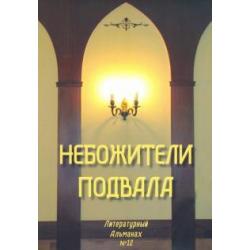 НЕБОЖИТЕЛИ ПОДВАЛА

Литературный Альманах №12